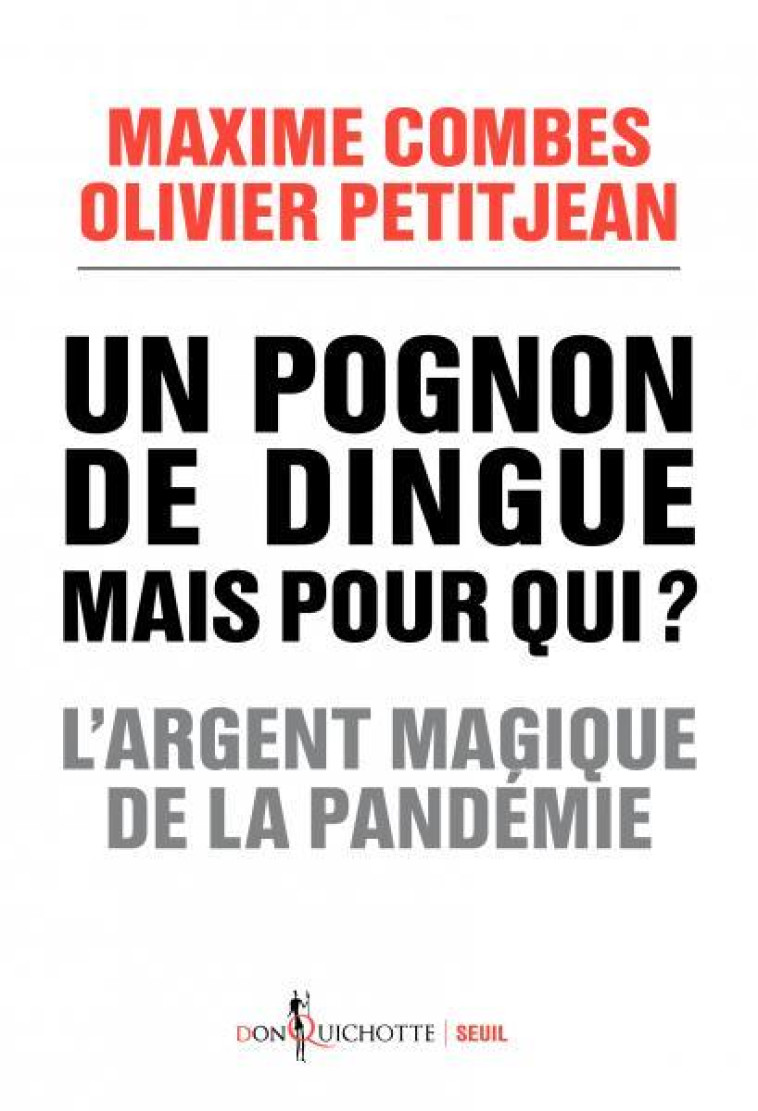 MAXIME COMBES
OLIVIER PETITJEAN

UN POGNON DE DINGUE MAIS POUR QUI ?

L'ARGENT MAGIQUE DE LA PANDÉMIE

DON QUICHOTTE | SEUIL